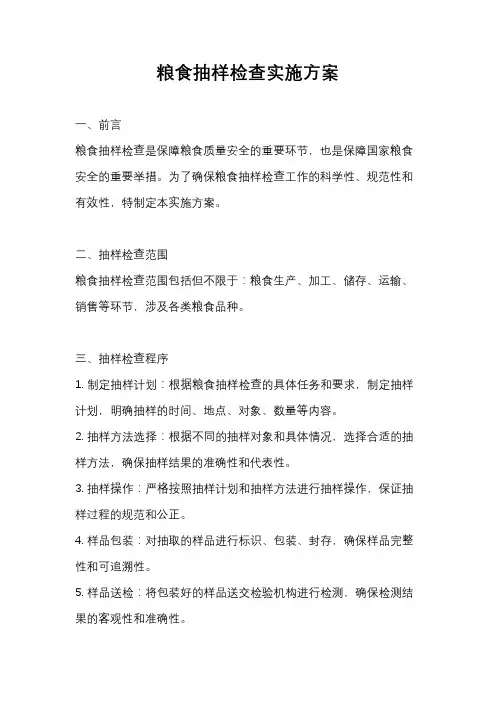 粮食抽样检查实施方案

一、前言

粮食抽样检查是保障粮食质量安全的重要环节，也是保障国家粮食安全的重要举措。为了确保粮食抽样检查工作的科学性、规范性和有效性，特制定本实施方案。

二、抽样检查范围

粮食抽样检查范围包括但不限于：粮食生产、加工、储存、运输、销售等环节，涉及各类粮食品种。

三、抽样检查程序

1. 制定抽样计划：根据粮食抽样检查的具体任务和要求，制定抽样计划，明确抽样的时间、地点、对象、数量等内容。

2. 抽样方法选择：根据不同的抽样对象和具体情况，选择合适的抽样方法，确保抽样结果的准确性和代表性。

3. 抽样操作：严格按照抽样计划和抽样方法进行抽样操作，保证抽样过程的规范和公正。

4. 样品包装：对抽取的样品进行标识、包装、封存，确保样品完整性和可追溯性。

5. 样品送检：将包装好的样品送交检验机构进行检测，确保检测结果的客观性和准确性。